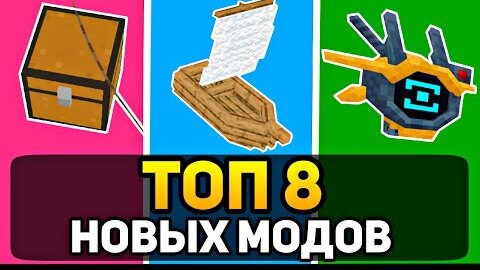 ТОП 8
НОВЫХ МОДОВ